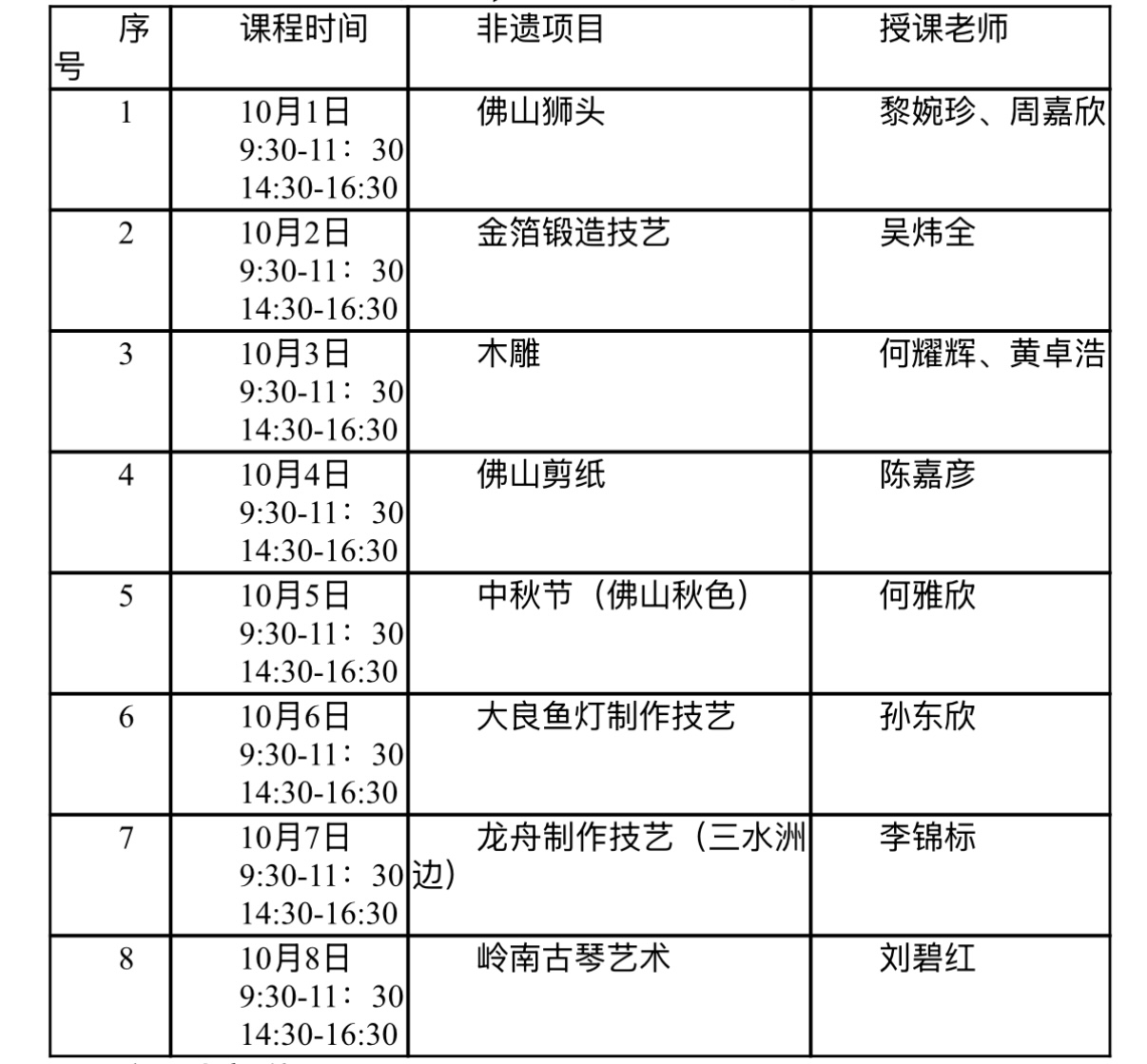 | 序号 | 课程时间 | 非遗项目 | 授课老师 |
|---|---|---|---|
| 1 | 10月1日 9:30-11：30 14:30-16:30 | 佛山狮头 | 黎婉珍、周嘉欣 |
| 2 | 10月2日 9:30-11：30 14:30-16:30 | 金箔锻造技艺 | 吴炜全 |
| 3 | 10月3日 9:30-11：30 14:30-16:30 | 木雕 | 何耀辉、黄卓浩 |
| 4 | 10月4日 9:30-11：30 14:30-16:30 | 佛山剪纸 | 陈嘉彦 |
| 5 | 10月5日 9:30-11：30 14:30-16:30 | 中秋节（佛山秋色） | 何雅欣 |
| 6 | 10月6日 9:30-11：30 14:30-16:30 | 大良鱼灯制作技艺 | 孙东欣 |
| 7 | 10月7日 9:30-11：30 14:30-16:30 | 龙舟制作技艺（三水洲边） | 李锦标 |
| 8 | 10月8日 9:30-11：30 14:30-16:30 | 岭南古琴艺术 | 刘碧红 |